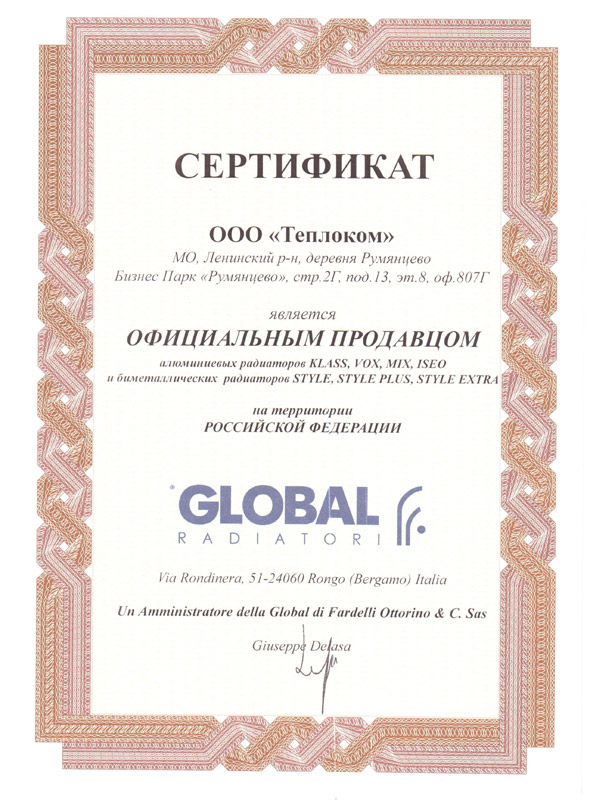 СЕРТИФИКАТ

ООО «Теплоком»
МО, Ленинский р-н, деревня Румянцево
Бизнес Парк «Румянцево», стр.2Г, под.13, эт.8, оф.807Г

является
ОФИЦИАЛЬНЫМ ПРОДАВЦОМ
алюминиевых радиаторов KLASS, VOX, MIX, ISEO
и биметаллических радиаторов STYLE, STYLE PLUS, STYLE EXTRA

на территории
РОССИЙСКОЙ ФЕДЕРАЦИИ

GLOBAL
RADIATORI

Via Rondinera, 51-24060 Rongo (Bergamo) Italia

Un Amministratore della Global di Fardelli Ottorino & C. Sas

Giuseppe Delasa